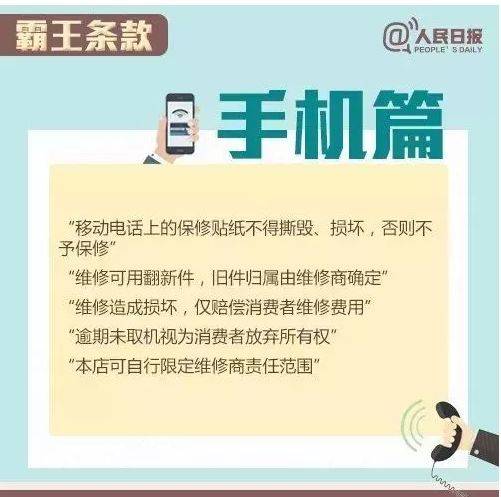 霸王条款

@人民日报
PEOPLE' S DAILY

手机篇

“移动电话上的保修贴纸不得撕毁、损坏，否则不予保修”

“维修可用翻新件，旧件归属由维修商确定”

“维修造成损坏，仅赔偿消费者维修费用”

“逾期未取机视为消费者放弃所有权”

“本店可自行限定维修商责任范围”